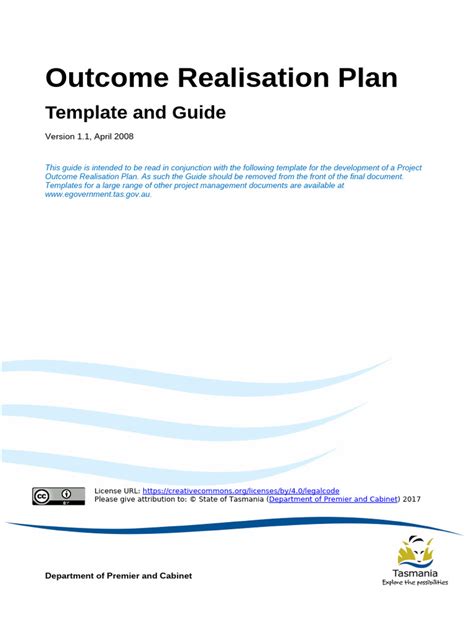 Outcome Realisation Plan

Template and Guide

Version 1.1, April 2008

This guide is intended to be read in conjunction with the following template for the development of a Project Outcome Realisation Plan. As such the Guide should be removed from the front of the final document. Templates for a large range of other project management documents are available at www.egovernment.tas.gov.au.

cc BY

License URL: https://creativecommons.org/licenses/by/4.0/legalcode
Please give attribution to: © State of Tasmania (Department of Premier and Cabinet) 2017

Department of Premier and Cabinet

Tasmania
Explore the possibilities